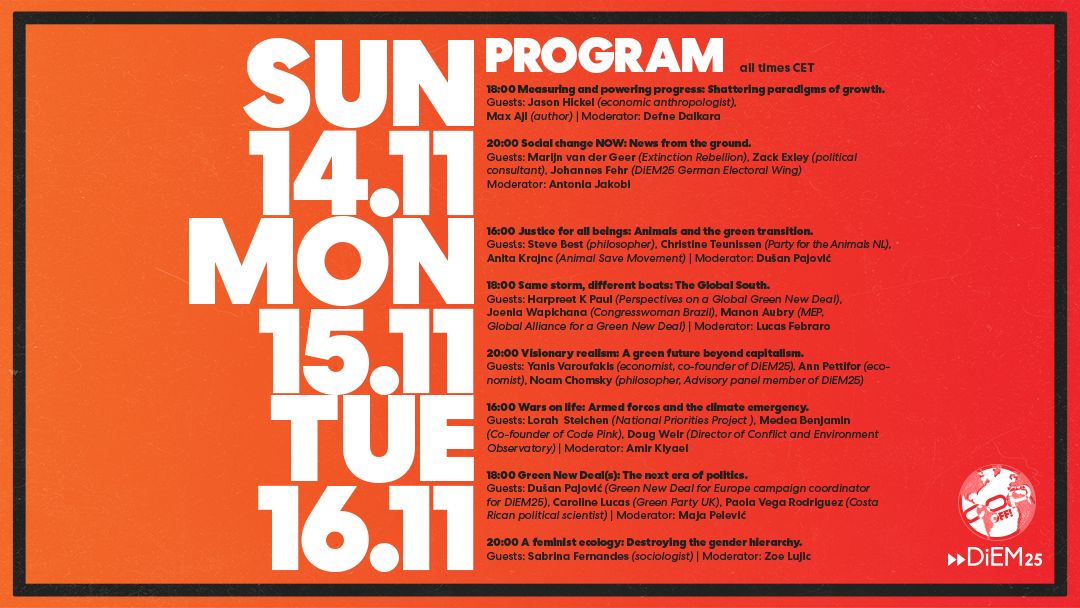 SUN
14.11
MON
15.11
TUE
16.11

PROGRAM all times CET

18:00 Measuring and powering progress: Shattering paradigms of growth.
Guests: Jason Hickel (economic anthropologist), Max Ajl (author) | Moderator: Defne Dalkara

20:00 Social change NOW: News from the ground.
Guests: Marijn van der Geer (Extinction Rebellion), Zack Exley (political consultant), Johannes Fehr (DiEM25 German Electoral Wing)
Moderator: Antonia Jakobi

16:00 Justice for all beings: Animals and the green transition.
Guests: Steve Best (philosopher), Christine Teunissen (Party for the Animals NL), Anita Krajnc (Animal Save Movement) | Moderator: Dušan Pajović

18:00 Same storm, different boats: The Global South.
Guests: Harpreet K Paul (Perspectives on a Global Green New Deal), Joenia Wapichana (Congresswoman Brazil), Manon Aubry (MEP, Global Alliance for a Green New Deal) | Moderator: Lucas Febraro

20:00 Visionary realism: A green future beyond capitalism.
Guests: Yanis Varoufakis (economist, co-founder of DiEM25), Ann Pettifor (economist), Noam Chomsky (philosopher, Advisory panel member of DiEM25)

16:00 Wars on life: Armed forces and the climate emergency.
Guests: Lorah Steichen (National Priorities Project ), Medea Benjamin (Co-founder of Code Pink), Doug Weir (Director of Conflict and Environment Observatory) | Moderator: Amir Kiyaei

18:00 Green New Deal(s): The next era of politics.
Guests: Dušan Pajović (Green New Deal for Europe campaign coordinator for DiEM25), Caroline Lucas (Green Party UK), Paola Vega Rodriguez (Costa Rican political scientist) | Moderator: Maja Pelević

20:00 A feminist ecology: Destroying the gender hierarchy.
Guests: Sabrina Fernandes (sociologist) | Moderator: Zoe Lujic

COP OFF!

DiEM25